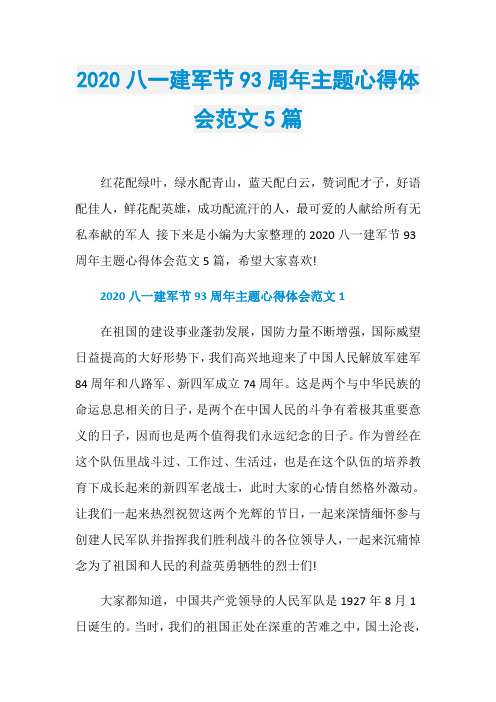 2020 八一建军节 93 周年主题心得体会范文 5 篇

红花配绿叶，绿水配青山，蓝天配白云，赞词配才子，好语配佳人，鲜花配英雄，成功配流汗的人，最可爱的人献给所有无私奉献的军人 接下来是小编为大家整理的 2020 八一建军节 93 周年主题心得体会范文 5 篇，希望大家喜欢!

2020 八一建军节 93 周年主题心得体会范文 1

在祖国的建设事业蓬勃发展，国防力量不断增强，国际威望日益提高的大好形势下，我们高兴地迎来了中国人民解放军建军 84 周年和八路军、新四军成立 74 周年。这是两个与中华民族的命运息息相关的日子，是两个在中国人民的斗争有着极其重要意义的日子，因而也是两个值得我们永远纪念的日子。作为曾经在这个队伍里战斗过、工作过、生活过，也是在这个队伍的培养教育下成长起来的新四军老战士，此时大家的心情自然格外激动。让我们一起来热烈祝贺这两个光辉的节日，一起来深情缅怀参与创建人民军队并指挥我们胜利战斗的各位领导人，一起来沉痛悼念为了祖国和人民的利益英勇牺牲的烈士们!

大家都知道，中国共产党领导的人民军队是 1927 年 8 月 1 日诞生的。当时，我们的祖国正处在深重的苦难之中，国土沦丧，